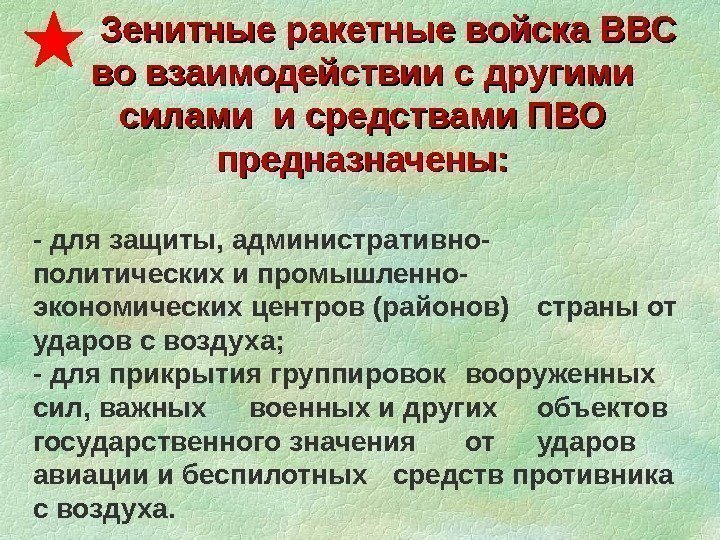 Зенитные ракетные войска ВВС во взаимодействии с другими силами и средствами ПВО предназначены:

- для защиты, административно-политических и промышленно-экономических центров (районов) страны от ударов с воздуха;
- для прикрытия группировок вооруженных сил, важных военных и других объектов государственного значения от ударов авиации и беспилотных средств противника с воздуха.